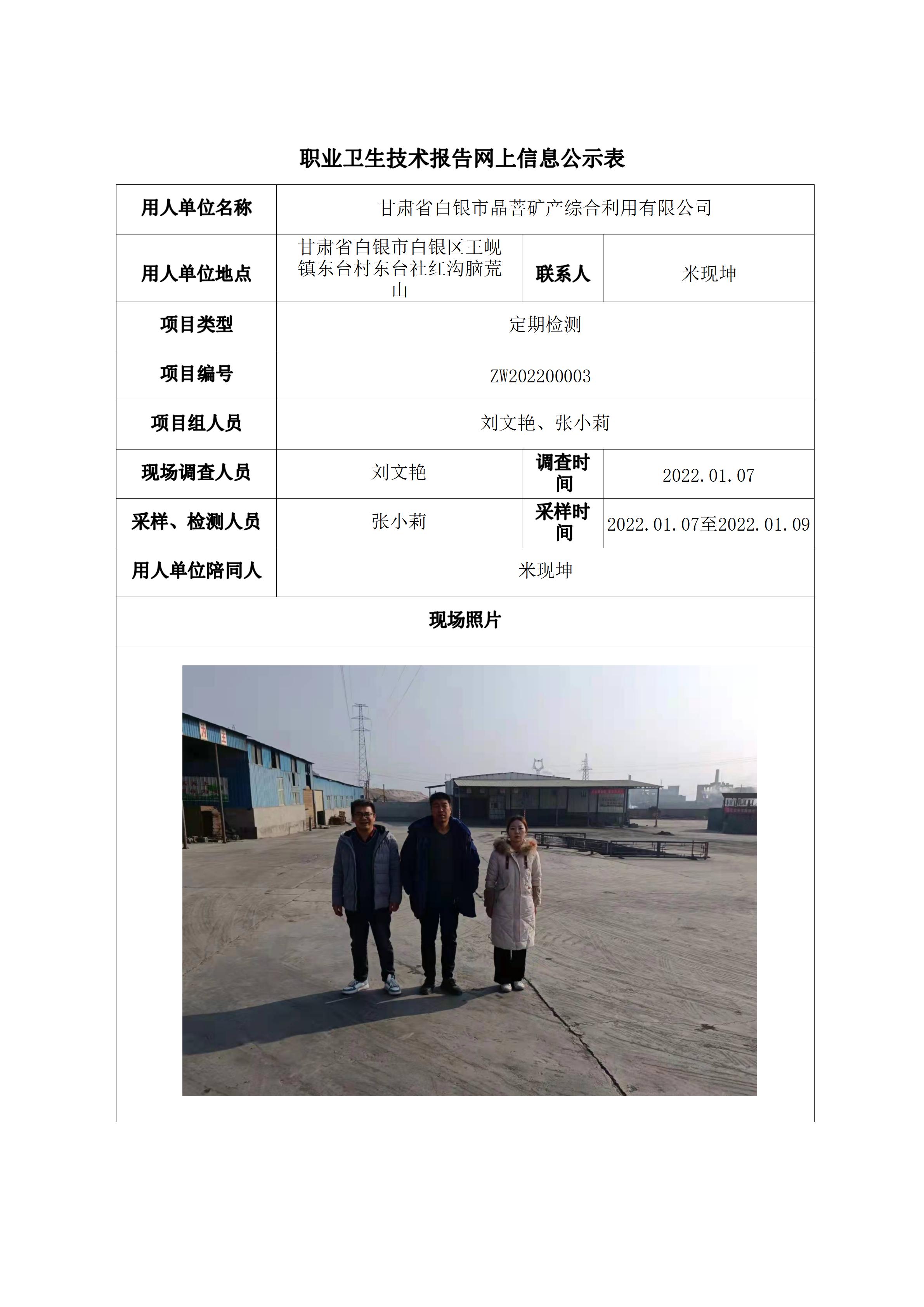 职业卫生技术报告网上信息公示表

| 用人单位名称 | 甘肃省白银市晶菩矿产综合利用有限公司 | | |
|---|---|---|---|
| 用人单位地点 | 甘肃省白银市白银区王岘镇东台村东台社红沟脑荒山 | 联系人 | 米现坤 |
| 项目类型 | 定期检测 | | |
| 项目编号 | ZW202200003 | | |
| 项目组人员 | 刘文艳、张小莉 | | |
| 现场调查人员 | 刘文艳 | 调查时间 | 2022.01.07 |
| 采样、检测人员 | 张小莉 | 采样时间 | 2022.01.07至2022.01.09 |
| 用人单位陪同人 | 米现坤 | | |
| 现场照片 | | | |